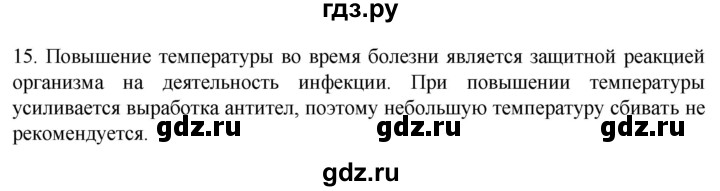 гдз.ру

15. Повышение температуры во время болезни является защитной реакцией организма на деятельность инфекции. При повышении температуры усиливается выработка антител, поэтому небольшую температуру сбивать не рекомендуется. gdz.ru gdz.ru gdz.ru

gdz.ru